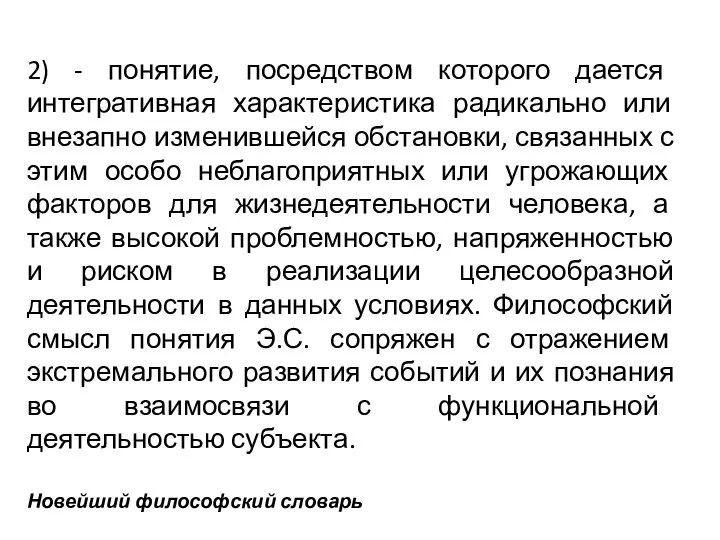 2) - понятие, посредством которого дается интегративная характеристика радикально или внезапно изменившейся обстановки, связанных с этим особо неблагоприятных или угрожающих факторов для жизнедеятельности человека, а также высокой проблемностью, напряженностью и риском в реализации целесообразной деятельности в данных условиях. Философский смысл понятия Э.С. сопряжен с отражением экстремального развития событий и их познания во взаимосвязи с функциональной деятельностью субъекта.

Новейший философский словарь